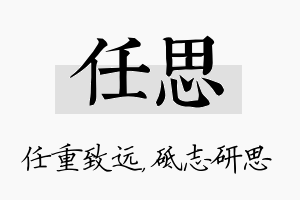 任思

任重致远，砥志研思